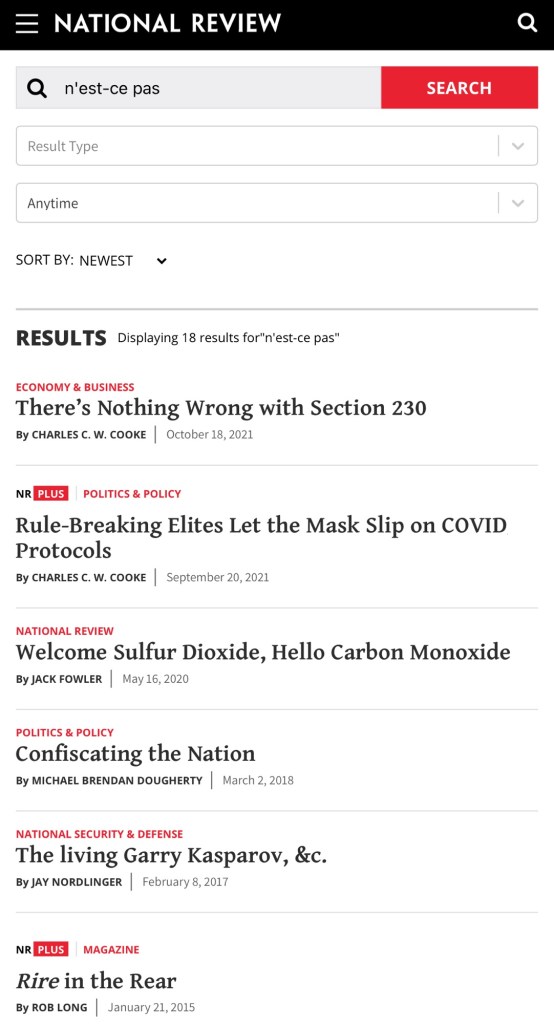 NATIONAL REVIEW

n'est-ce pas

SEARCH

Result Type

Anytime

SORT BY: NEWEST

RESULTS Displaying 18 results for"n'est-ce pas"

ECONOMY & BUSINESS
There’s Nothing Wrong with Section 230
By CHARLES C. W. COOKE | October 18, 2021

NR PLUS | POLITICS & POLICY
Rule-Breaking Elites Let the Mask Slip on COVID Protocols
By CHARLES C. W. COOKE | September 20, 2021

NATIONAL REVIEW
Welcome Sulfur Dioxide, Hello Carbon Monoxide
By JACK FOWLER | May 16, 2020

POLITICS & POLICY
Confiscating the Nation
By MICHAEL BRENDAN DOUGHERTY | March 2, 2018

NATIONAL SECURITY & DEFENSE
The living Garry Kasparov, &c.
By JAY NORDLINGER | February 8, 2017

NR PLUS | MAGAZINE
Rire in the Rear
By ROB LONG | January 21, 2015